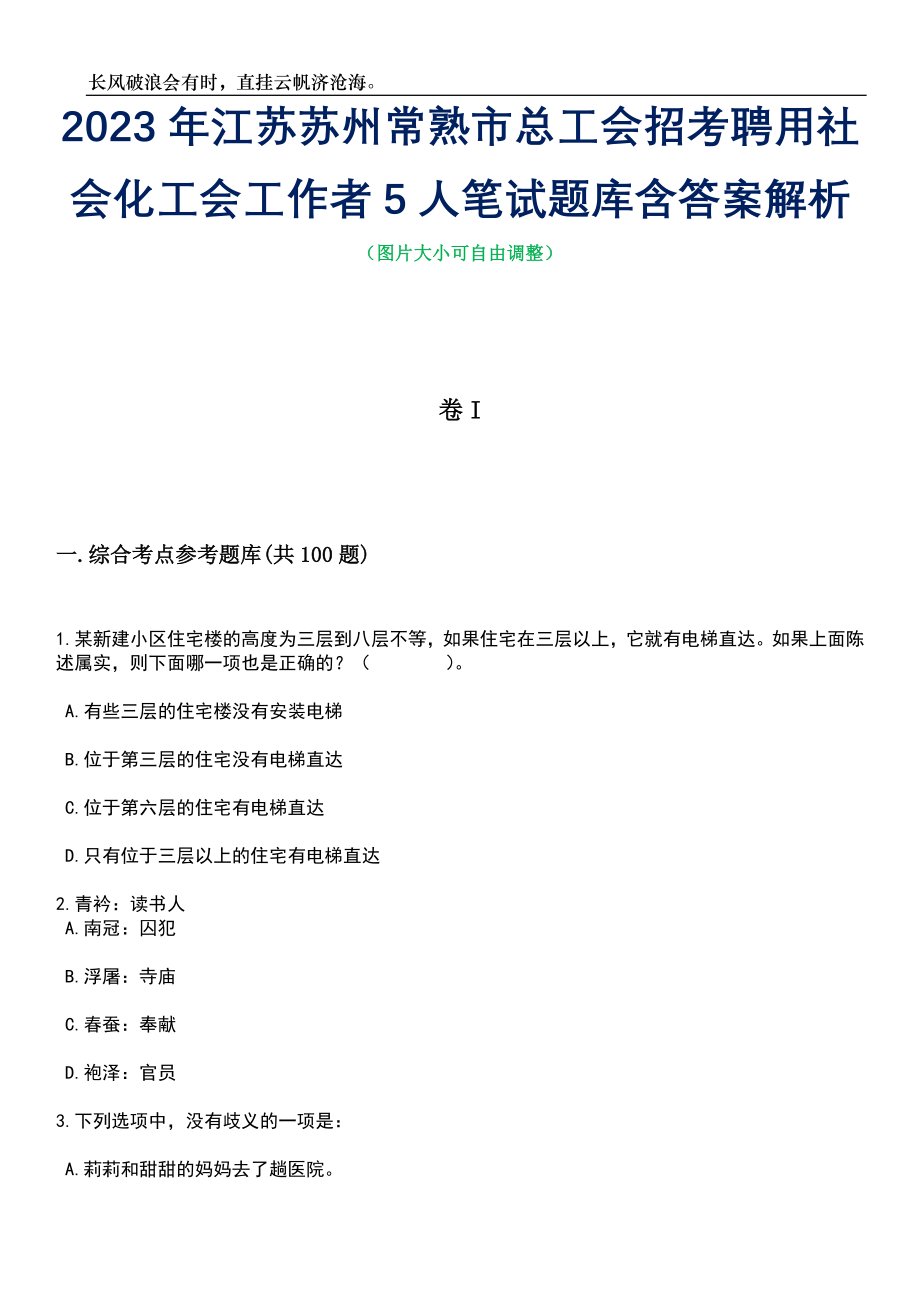 长风破浪会有时，直挂云帆济沧海。

2023年江苏苏州常熟市总工会招考聘用社会化工会工作者5人笔试题库含答案解析

（图片大小可自由调整）

卷I

一.综合考点参考题库(共100题)

1.某新建小区住宅楼的高度为三层到八层不等，如果住宅在三层以上，它就有电梯直达。如果上面陈述属实，则下面哪一项也是正确的？（　　）。

A.有些三层的住宅楼没有安装电梯

B.位于第三层的住宅没有电梯直达

C.位于第六层的住宅有电梯直达

D.只有位于三层以上的住宅有电梯直达

2.青衿：读书人

A.南冠：囚犯

B.浮屠：寺庙

C.春蚕：奉献

D.袍泽：官员

3.下列选项中，没有歧义的一项是：

A.莉莉和甜甜的妈妈去了趟医院。